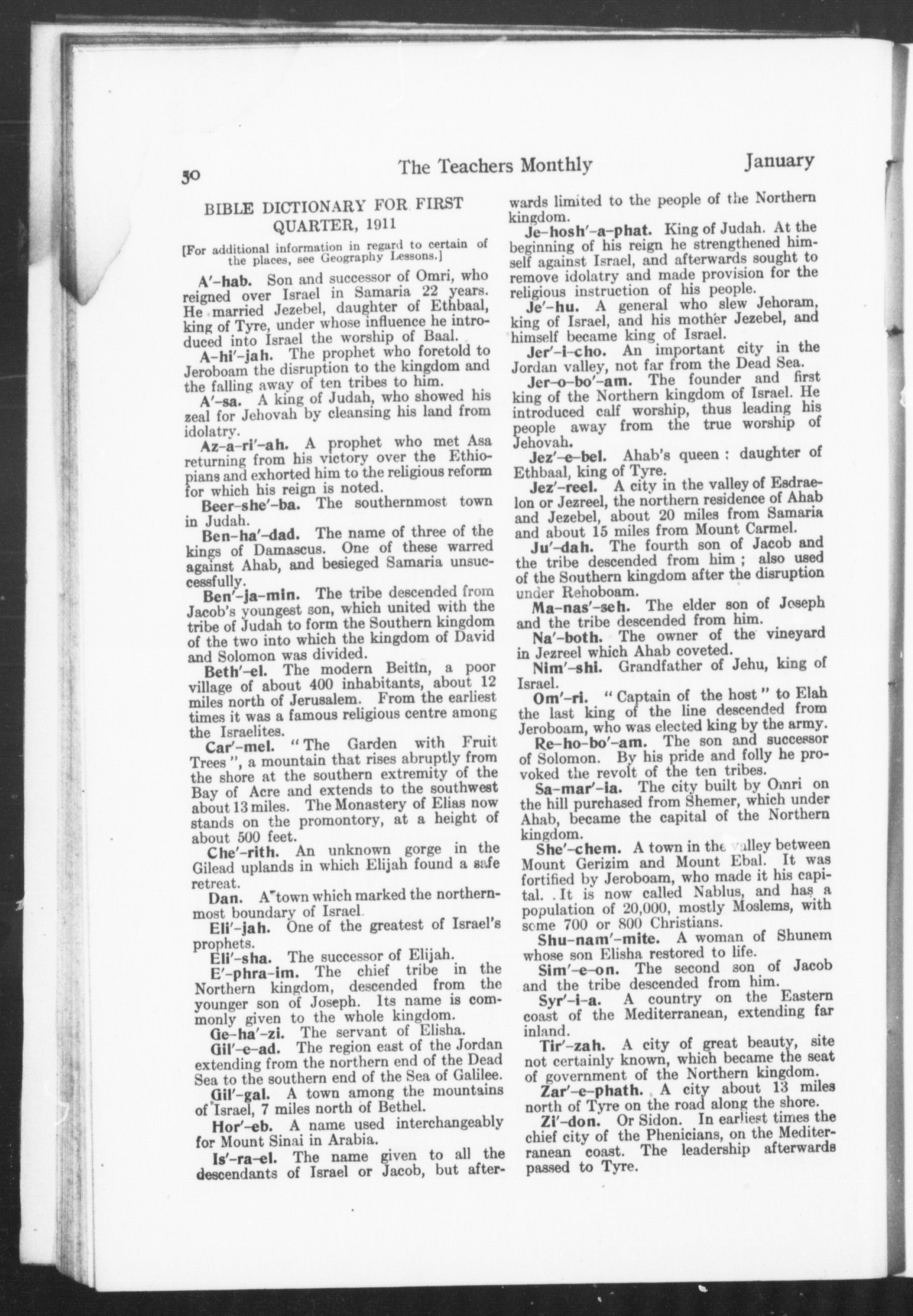 50 The Teachers Monthly January

BIBLE DICTIONARY FOR FIRST QUARTER, 1911

[For additional information in regard to certain of the places, see Geography Lessons.]

A'-hab. Son and successor of Omri, who reigned over Israel in Samaria 22 years. He married Jezebel, daughter of Ethbaal, king of Tyre, under whose influence he introduced into Israel the worship of Baal.

A-hi'-jah. The prophet who foretold to Jeroboam the disruption to the kingdom and the falling away of ten tribes to him.

A'-sa. A king of Judah, who showed his zeal for Jehovah by cleansing his land from idolatry.

Az-a-ri'-ah. A prophet who met Asa returning from his victory over the Ethiopians and exhorted him to the religious reform for which his reign is noted.

Beer-she'-ba. The southernmost town in Judah.

Ben-ha'-dad. The name of three of the kings of Damascus. One of these warred against Ahab, and besieged Samaria unsuccessfully.

Ben'-ja-min. The tribe descended from Jacob's youngest son, which united with the tribe of Judah to form the Southern kingdom of the two into which the kingdom of David and Solomon was divided.

Beth'-el. The modern Beitin, a poor village of about 400 inhabitants, about 12 miles north of Jerusalem. From the earliest times it was a famous religious centre among the Israelites.

Car'-mel. "The Garden with Fruit Trees", a mountain that rises abruptly from the shore at the southern extremity of the Bay of Acre and extends to the southwest about 13 miles. The Monastery of Elias now stands on the promontory, at a height of about 500 feet.

Che'-rith. An unknown gorge in the Gilead uplands in which Elijah found a safe retreat.

Dan. A town which marked the northernmost boundary of Israel.

Eli'-jah. One of the greatest of Israel's prophets.

Eli'-sha. The successor of Elijah.

E'-phra-im. The chief tribe in the Northern kingdom, descended from the younger son of Joseph. Its name is commonly given to the whole kingdom.

Ge-ha'-zi. The servant of Elisha.

Gil'-e-ad. The region east of the Jordan extending from the northern end of the Dead Sea to the southern end of the Sea of Galilee.

Gil'-gal. A town among the mountains of Israel, 7 miles north of Bethel.

Hor'-eb. A name used interchangeably for Mount Sinai in Arabia.

Is'-ra-el. The name given to all the descendants of Israel or Jacob, but afterwards limited to the people of the Northern kingdom.

Je-hosh'-a-phat. King of Judah. At the beginning of his reign he strengthened himself against Israel, and afterwards sought to remove idolatry and made provision for the religious instruction of his people.

Je'-hu. A general who slew Jehoram, king of Israel, and his mother Jezebel, and himself became king of Israel.

Jer'-i-cho. An important city in the Jordan valley, not far from the Dead Sea.

Jer-o-bo'-am. The founder and first king of the Northern kingdom of Israel. He introduced calf worship, thus leading his people away from the true worship of Jehovah.

Jez'-e-bel. Ahab's queen : daughter of Ethbaal, king of Tyre.

Jez'-reel. A city in the valley of Esdraelon or Jezreel, the northern residence of Ahab and Jezebel, about 20 miles from Samaria and about 15 miles from Mount Carmel.

Ju'-dah. The fourth son of Jacob and the tribe descended from him ; also used of the Southern kingdom after the disruption under Rehoboam.

Ma-nas'-seh. The elder son of Joseph and the tribe descended from him.

Na'-both. The owner of the vineyard in Jezreel which Ahab coveted.

Nim'-shi. Grandfather of Jehu, king of Israel.

Om'-ri. "Captain of the host" to Elah the last king of the line descended from Jeroboam, who was elected king by the army.

Re-ho-bo'-am. The son and successor of Solomon. By his pride and folly he provoked the revolt of the ten tribes.

Sa-mar'-ia. The city built by Omri on the hill purchased from Shemer, which under Ahab, became the capital of the Northern kingdom.

She'-chem. A town in the valley between Mount Gerizim and Mount Ebal. It was fortified by Jeroboam, who made it his capital. It is now called Nablus, and has a population of 20,000, mostly Moslems, with some 700 or 800 Christians.

Shu-nam'-mite. A woman of Shunem whose son Elisha restored to life.

Sim'-e-on. The second son of Jacob and the tribe descended from him.

Syr'-i-a. A country on the Eastern coast of the Mediterranean, extending far inland.

Tir'-zah. A city of great beauty, site not certainly known, which became the seat of government of the Northern kingdom.

Zar'-e-phath. A city about 13 miles north of Tyre on the road along the shore.

Zi'-don. Or Sidon. In earliest times the chief city of the Phenicians, on the Mediterranean coast. The leadership afterwards passed to Tyre.